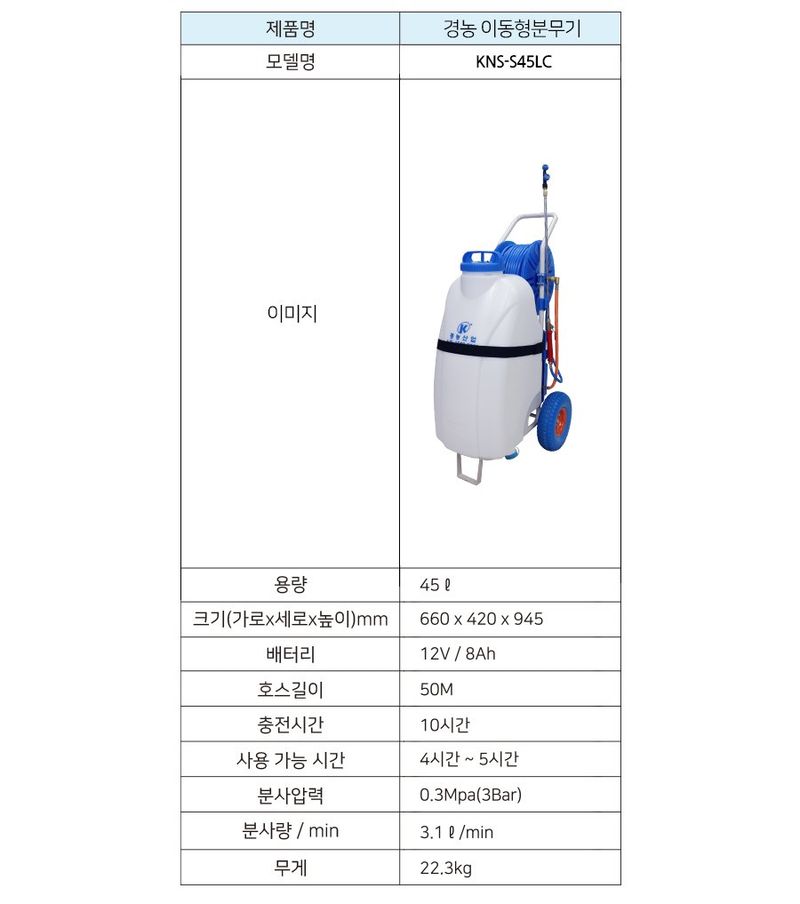 | 제품명 | 경농 이동형분무기 |
|---|---|
| 모델명 | KNS-S45LC |
| 이미지 | 경농산업 |
| 용량 | 45 ℓ |
| 크기(가로x세로x높이)mm | 660 x 420 x 945 |
| 배터리 | 12V / 8Ah |
| 호스길이 | 50M |
| 충전시간 | 10시간 |
| 사용 가능 시간 | 4시간 ~ 5시간 |
| 분사압력 | 0.3Mpa(3Bar) |
| 분사량 / min | 3.1 ℓ /min |
| 무게 | 22.3kg |